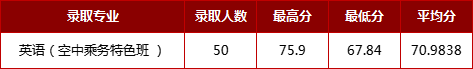 | 录取专业 | 录取人数 | 最高分 | 最低分 | 平均分 |
|---|---|---|---|---|
| 英语（空中乘务特色班 ） | 50 | 75.9 | 67.84 | 70.9838 |